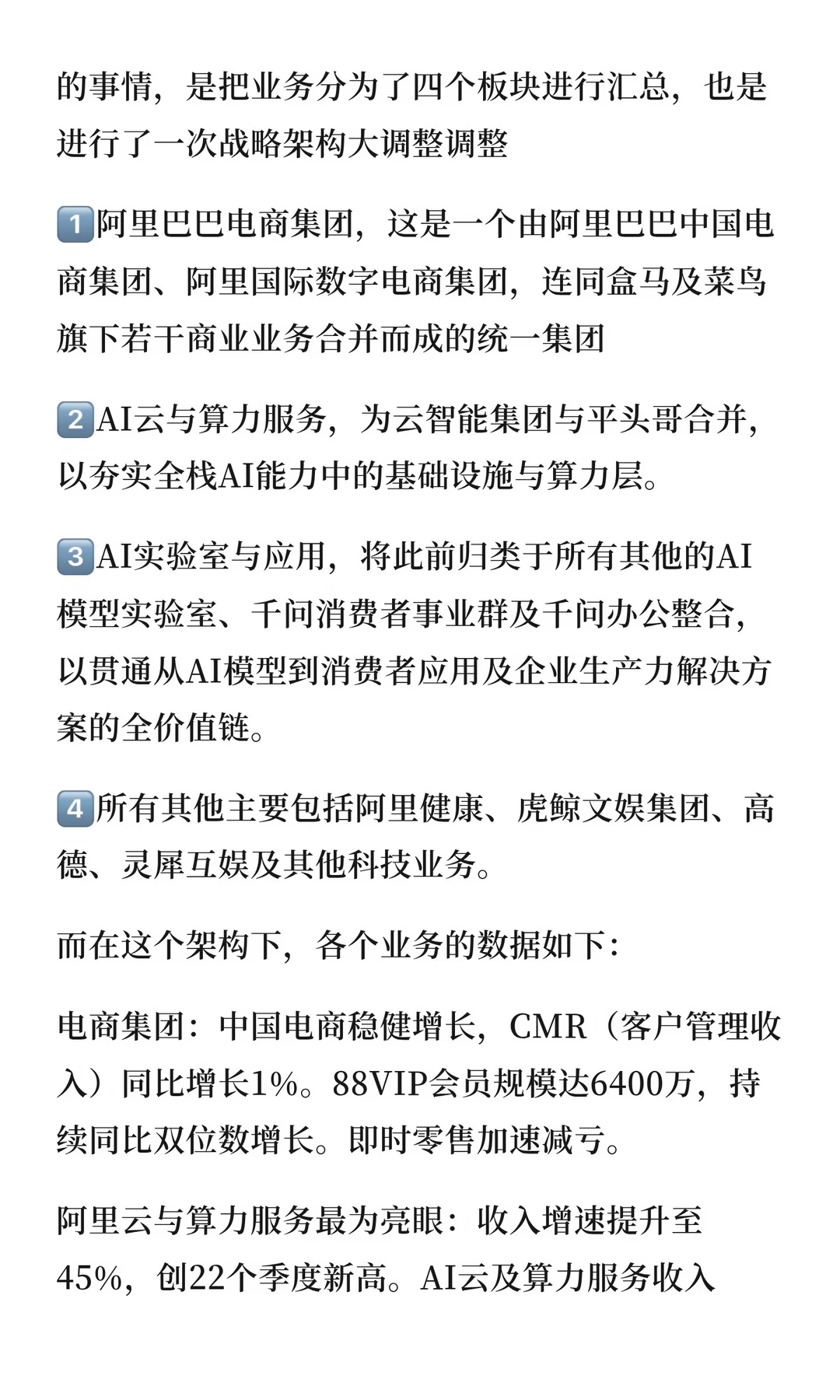 的事情，是把业务分为了四个板块进行汇总，也是进行了一次战略架构大调整调整

1️⃣阿里巴巴电商集团，这是一个由阿里巴巴中国电商集团、阿里国际数字电商集团，连同盒马及菜鸟旗下若干商业业务合并而成的统一集团

2️⃣AI云与算力服务，为云智能集团与平头哥合并，以夯实全栈AI能力中的基础设施与算力层。

3️⃣AI实验室与应用，将此前归类于所有其他的AI模型实验室、千问消费者事业群及千问办公整合，以贯通从AI模型到消费者应用及企业生产力解决方案的全价值链。

4️⃣所有其他主要包括阿里健康、虎鲸文娱集团、高德、灵犀互娱及其他科技业务。

而在这个架构下，各个业务的数据如下：

电商集团：中国电商稳健增长，CMR（客户管理收入）同比增长1%。88VIP会员规模达6400万，持续同比双位数增长。即时零售加速减亏。

阿里云与算力服务最为亮眼：收入增速提升至45%，创22个季度新高。AI云及算力服务收入